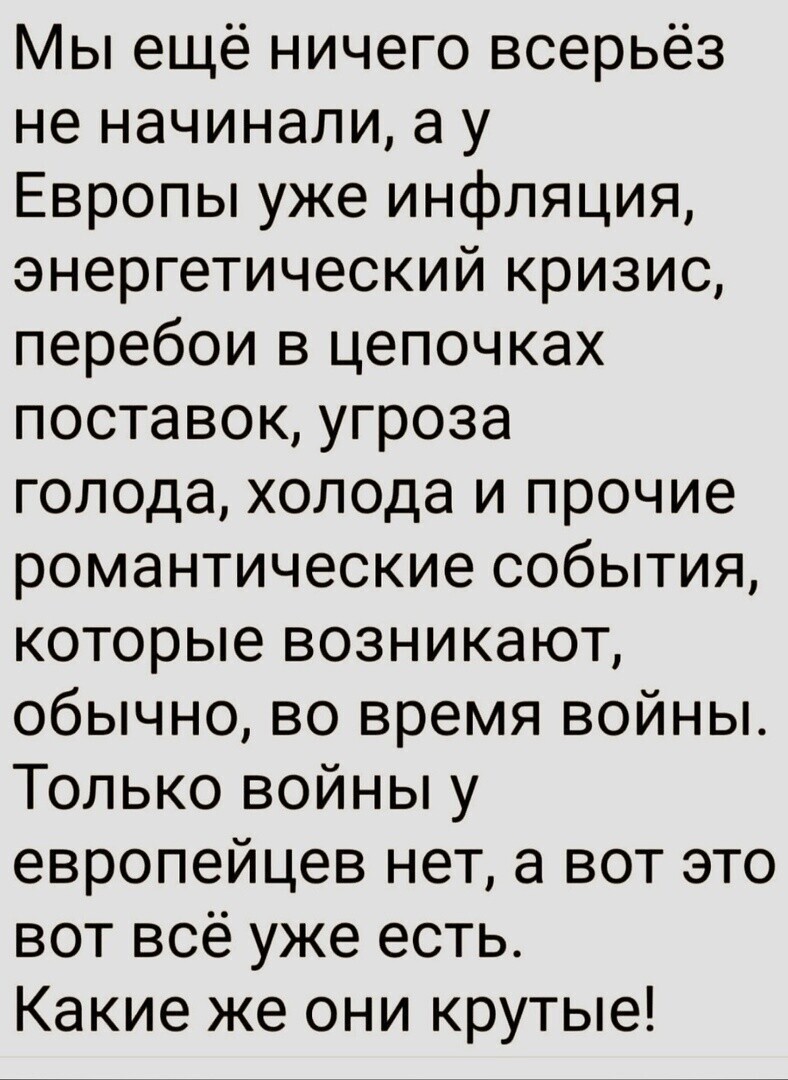 Мы ещё ничего всерьёз не начинали, а у Европы уже инфляция, энергетический кризис, перебои в цепочках поставок, угроза голода, холода и прочие романтические события, которые возникают, обычно, во время войны. Только войны у европейцев нет, а вот это вот всё уже есть.
Какие же они крутые!